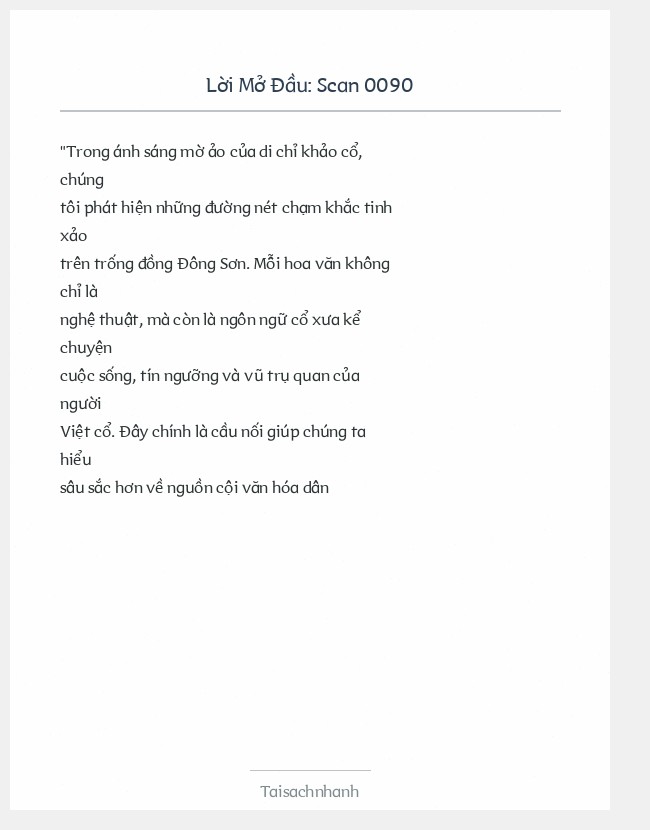 Lời Mở Đầu: Scan 0090

"Trong ánh sáng mờ ảo của di chỉ khảo cổ, chúng tôi phát hiện những đường nét chạm khắc tinh xảo trên trống đồng Đông Sơn. Mỗi hoa văn không chỉ là nghệ thuật, mà còn là ngôn ngữ cổ xưa kể chuyện cuộc sống, tín ngưỡng và vũ trụ quan của người Việt cổ. Đây chính là cầu nối giúp chúng ta hiểu sâu sắc hơn về nguồn cội văn hóa dân

Taisachnhanh